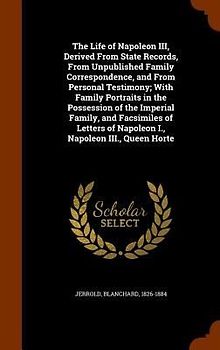 The Life of Napoleon III, Derived From State Records, From Unpublished Family Correspondence, and From Personal Testimony; With Family Portraits in the Possession of the Imperial Family, and Facsimiles of Letters of Napoleon I., Napoleon III., Queen Horte

Scholar
SELECT

JERROLD, BLANCHARD, 1826-1884